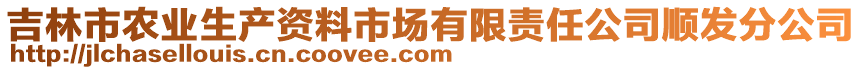 吉林市农业生产资料市场有限责任公司顺发分公司
http://jlchasellouis.cn.coovee.com